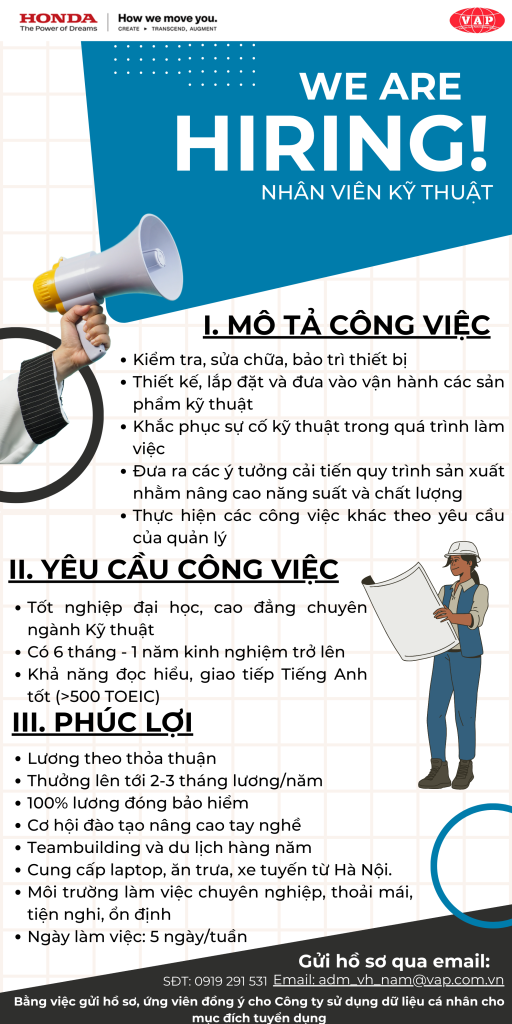 HONDA
The Power of Dreams
How we move you.
CREATE ▸ TRANSCEND, AUGMENT
VAP

WE ARE
HIRING!
NHÂN VIÊN KỸ THUẬT

I. MÔ TẢ CÔNG VIỆC
• Kiểm tra, sửa chữa, bảo trì thiết bị
• Thiết kế, lắp đặt và đưa vào vận hành các sản phẩm kỹ thuật
• Khắc phục sự cố kỹ thuật trong quá trình làm việc
• Đưa ra các ý tưởng cải tiến quy trình sản xuất nhằm nâng cao năng suất và chất lượng
• Thực hiện các công việc khác theo yêu cầu của quản lý

II. YÊU CẦU CÔNG VIỆC
• Tốt nghiệp đại học, cao đẳng chuyên ngành Kỹ thuật
• Có 6 tháng - 1 năm kinh nghiệm trở lên
• Khả năng đọc hiểu, giao tiếp Tiếng Anh tốt (>500 TOEIC)

III. PHÚC LỢI
• Lương theo thỏa thuận
• Thưởng lên tới 2-3 tháng lương/năm
• 100% lương đóng bảo hiểm
• Cơ hội đào tạo nâng cao tay nghề
• Teambuilding và du lịch hàng năm
• Cung cấp laptop, ăn trưa, xe tuyến từ Hà Nội.
• Môi trường làm việc chuyên nghiệp, thoải mái, tiện nghi, ổn định
• Ngày làm việc: 5 ngày/tuần

Gửi hồ sơ qua email:
SĐT: 0919 291 531 Email: adm_vh_nam@vap.com.vn
Bằng việc gửi hồ sơ, ứng viên đồng ý cho Công ty sử dụng dữ liệu cá nhân cho mục đích tuyển dụng